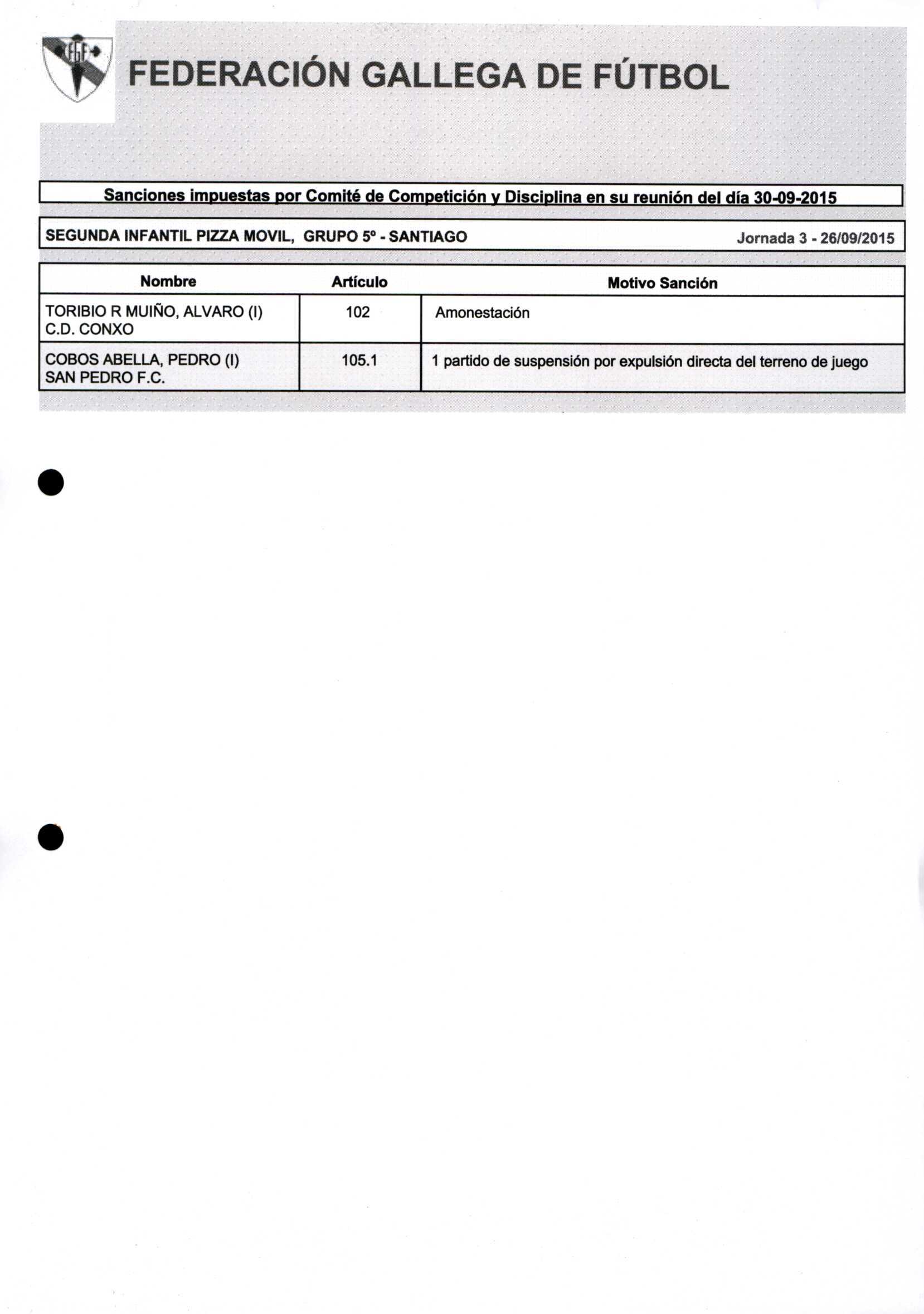 FGF

FEDERACIÓN GALLEGA DE FÚTBOL

Sanciones impuestas por Comité de Competición y Disciplina en su reunión del día 30-09-2015

SEGUNDA INFANTIL PIZZA MOVIL, GRUPO 5º - SANTIAGO

Jornada 3 - 26/09/2015

| Nombre | Artículo | Motivo Sanción |
|---|---|---|
| TORIBIO R MUIÑO, ALVARO (I) C.D. CONXO | 102 | Amonestación |
| COBOS ABELLA, PEDRO (I) SAN PEDRO F.C. | 105.1 | 1 partido de suspensión por expulsión directa del terreno de juego |